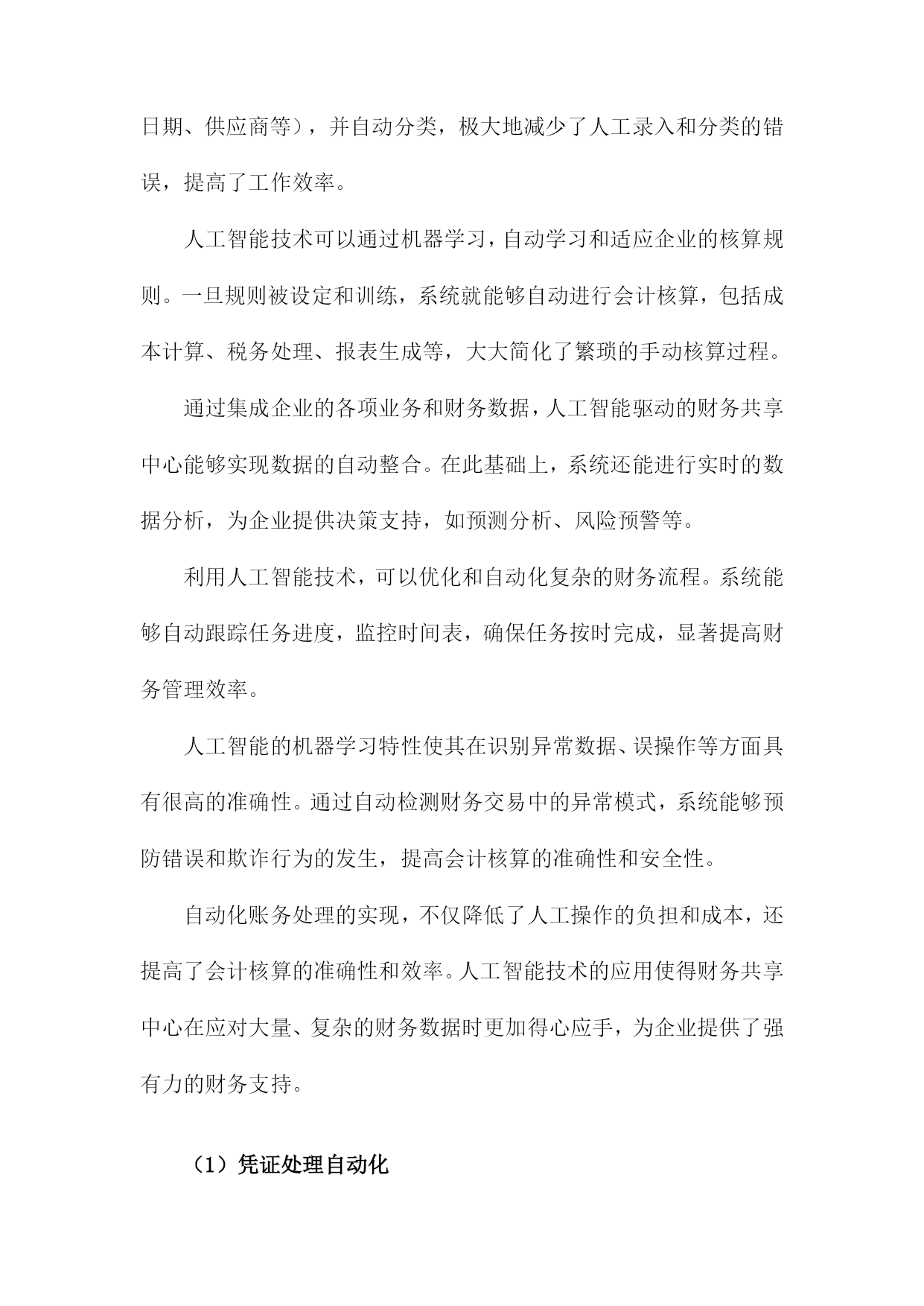 日期、供应商等），并自动分类，极大地减少了人工录入和分类的错误，提高了工作效率。

人工智能技术可以通过机器学习，自动学习和适应企业的核算规则。一旦规则被设定和训练，系统就能够自动进行会计核算，包括成本计算、税务处理、报表生成等，大大简化了繁琐的手动核算过程。

通过集成企业的各项业务和财务数据，人工智能驱动的财务共享中心能够实现数据的自动整合。在此基础上，系统还能进行实时的数据分析，为企业提供决策支持，如预测分析、风险预警等。

利用人工智能技术，可以优化和自动化复杂的财务流程。系统能够自动跟踪任务进度，监控时间表，确保任务按时完成，显著提高财务管理效率。

人工智能的机器学习特性使其在识别异常数据、误操作等方面具有很高的准确性。通过自动检测财务交易中的异常模式，系统能够预防错误和欺诈行为的发生，提高会计核算的准确性和安全性。

自动化账务处理的实现，不仅降低了人工操作的负担和成本，还提高了会计核算的准确性和效率。人工智能技术的应用使得财务共享中心在应对大量、复杂的财务数据时更加得心应手，为企业提供了强有力的财务支持。

（1）凭证处理自动化